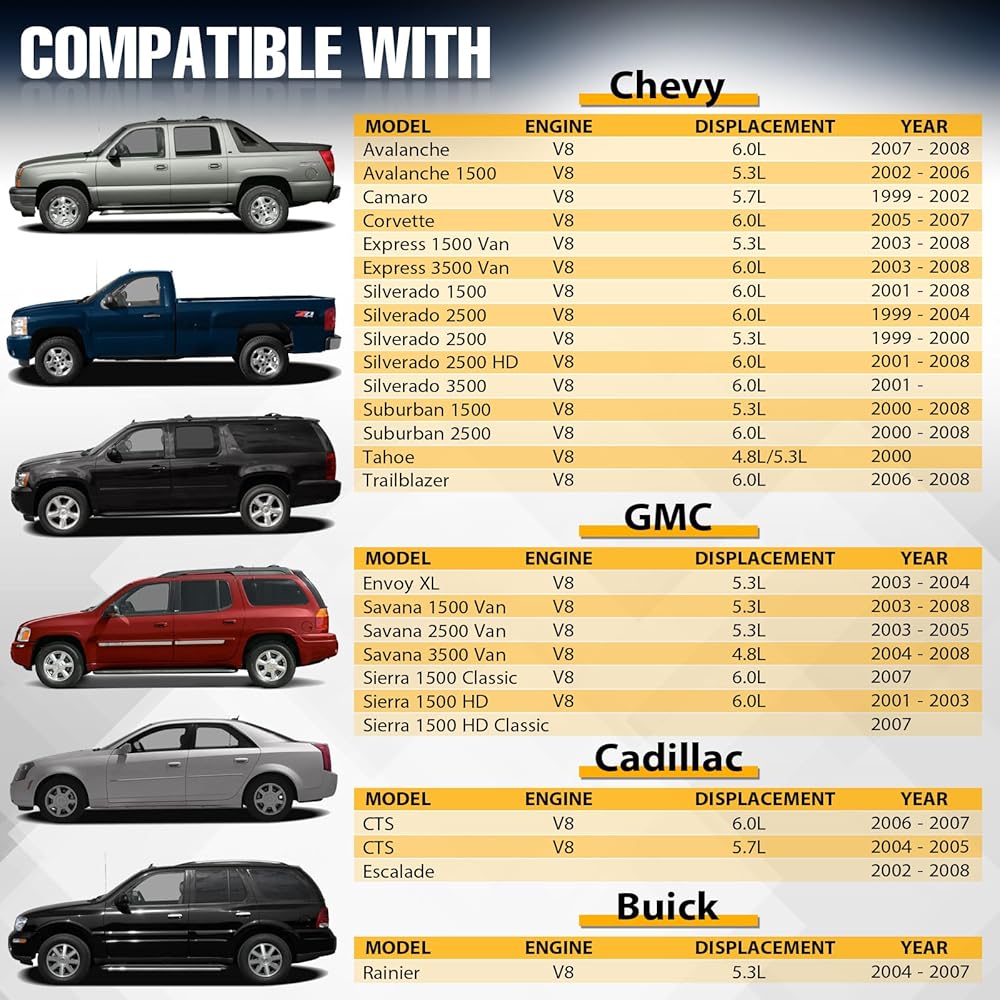 COMPATIBLE WITH

Chevy

| MODEL | ENGINE | DISPLACEMENT | YEAR |
|---|---|---|---|
| Avalanche | V8 | 6.0L | 2007 - 2008 |
| Avalanche 1500 | V8 | 5.3L | 2002 - 2006 |
| Camaro | V8 | 5.7L | 1999 - 2002 |
| Corvette | V8 | 6.0L | 2005 - 2007 |
| Express 1500 Van | V8 | 5.3L | 2003 - 2008 |
| Express 3500 Van | V8 | 6.0L | 2003 - 2008 |
| Silverado 1500 | V8 | 6.0L | 2001 - 2008 |
| Silverado 2500 | V8 | 6.0L | 1999 - 2004 |
| Silverado 2500 | V8 | 5.3L | 1999 - 2000 |
| Silverado 2500 HD | V8 | 6.0L | 2001 - 2008 |
| Silverado 3500 | V8 | 6.0L | 2001 - |
| Suburban 1500 | V8 | 5.3L | 2000 - 2008 |
| Suburban 2500 | V8 | 6.0L | 2000 - 2008 |
| Tahoe | V8 | 4.8L/5.3L | 2000 |
| Trailblazer | V8 | 6.0L | 2006 - 2008 |

GMC

| MODEL | ENGINE | DISPLACEMENT | YEAR |
|---|---|---|---|
| Envoy XL | V8 | 5.3L | 2003 - 2004 |
| Savana 1500 Van | V8 | 5.3L | 2003 - 2008 |
| Savana 2500 Van | V8 | 5.3L | 2003 - 2005 |
| Savana 3500 Van | V8 | 4.8L | 2004 - 2008 |
| Sierra 1500 Classic | V8 | 6.0L | 2007 |
| Sierra 1500 HD | V8 | 6.0L | 2001 - 2003 |
| Sierra 1500 HD Classic | | | 2007 |

Cadillac

| MODEL | ENGINE | DISPLACEMENT | YEAR |
|---|---|---|---|
| CTS | V8 | 6.0L | 2006 - 2007 |
| CTS | V8 | 5.7L | 2004 - 2005 |
| Escalade | | | 2002 - 2008 |

Buick

| MODEL | ENGINE | DISPLACEMENT | YEAR |
|---|---|---|---|
| Rainier | V8 | 5.3L | 2004 - 2007 |